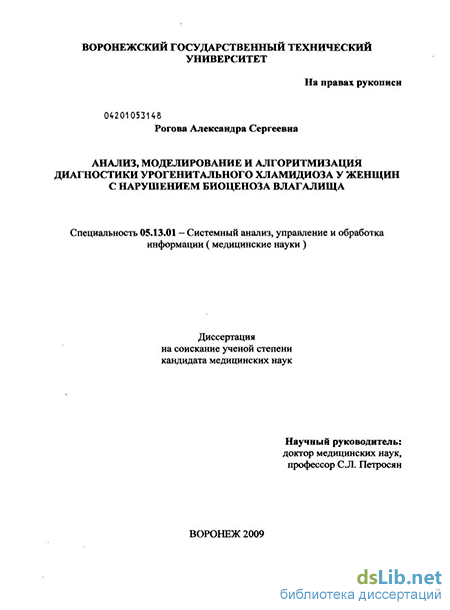 ВОРОНЕЖСКИЙ ГОСУДАРСТВЕННЫЙ ТЕХНИЧЕСКИЙ УНИВЕРСИТЕТ

На правах рукописи

04201053148

Рогова Александра Сергеевна

АНАЛИЗ, МОДЕЛИРОВАНИЕ И АЛГОРИТМИЗАЦИЯ ДИАГНОСТИКИ УРОГЕНИТАЛЬНОГО ХЛАМИДИОЗА У ЖЕНЩИН С НАРУШЕНИЕМ БИОЦЕНОЗА ВЛАГАЛИЩА

Специальность 05.13.01 – Системный анализ, управление и обработка информации ( медицинские науки )

Диссертация
на соискание ученой степени
кандидата медицинских наук

Научный руководитель:
доктор медицинских наук,
профессор С.Л. Петросян

ВОРОНЕЖ 2009

dsLib.net
библиотека диссертаций